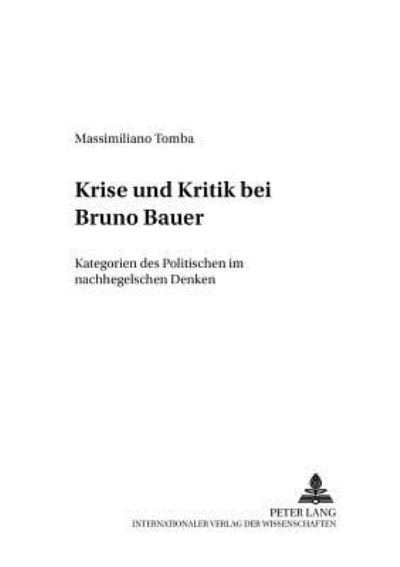 Massimiliano Tomba

Krise und Kritik bei Bruno Bauer

Kategorien des Politischen im nachhegelschen Denken

PETER LANG
INTERNATIONALER VERLAG DER WISSENSCHAFTEN